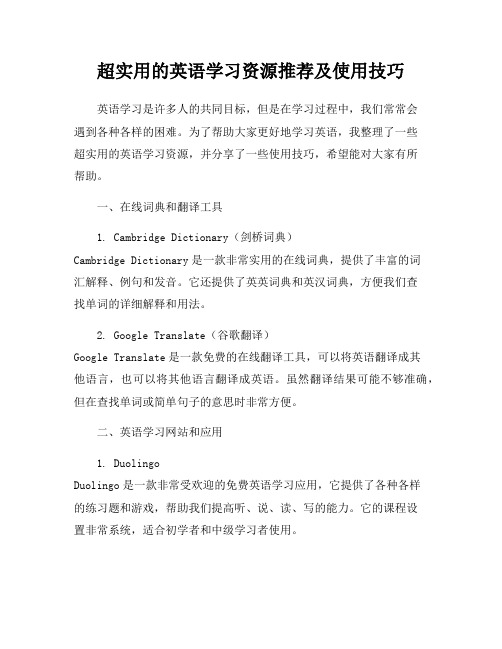 超实用的英语学习资源推荐及使用技巧

英语学习是许多人的共同目标，但是在学习过程中，我们常常会遇到各种各样的困难。为了帮助大家更好地学习英语，我整理了一些超实用的英语学习资源，并分享了一些使用技巧，希望能对大家有所帮助。

一、在线词典和翻译工具

1. Cambridge Dictionary（剑桥词典）
Cambridge Dictionary 是一款非常实用的在线词典，提供了丰富的词汇解释、例句和发音。它还提供了英英词典和英汉词典，方便我们查找单词的详细解释和用法。

2. Google Translate（谷歌翻译）
Google Translate 是一款免费的在线翻译工具，可以将英语翻译成其他语言，也可以将其他语言翻译成英语。虽然翻译结果可能不够准确，但在查找单词或简单句子的意思时非常方便。

二、英语学习网站和应用

1. Duolingo
Duolingo 是一款非常受欢迎的免费英语学习应用，它提供了各种各样的练习题和游戏，帮助我们提高听、说、读、写的能力。它的课程设置非常系统，适合初学者和中级学习者使用。